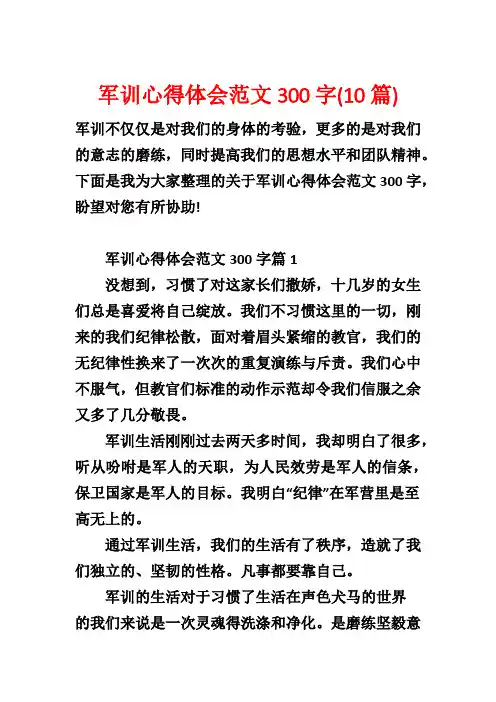 军训心得体会范文 300 字(10 篇)

军训不仅仅是对我们的身体的考验，更多的是对我们的意志的磨练，同时提高我们的思想水平和团队精神。下面是我为大家整理的关于军训心得体会范文 300 字，盼望对您有所协助!

军训心得体会范文 300 字篇 1

没想到，习惯了对这家长们撒娇，十几岁的女生们总是喜爱将自己绽放。我们不习惯这里的一切，刚来的我们纪律松散，面对着眉头紧缩的教官，我们的无纪律性换来了一次次的重复演练与斥责。我们心中不服气，但教官们标准的动作示范却令我们信服之余又多了几分敬畏。

军训生活刚刚过去两天多时间，我却明白了很多，听从吩咐是军人的天职，为人民效劳是军人的信条，保卫国家是军人的目标。我明白“纪律”在军营里是至高无上的。

通过军训生活，我们的生活有了秩序，造就了我们独立的、坚韧的性格。凡事都要靠自己。

军训的生活对于习惯了生活在声色犬马的世界的我们来说是一次灵魂得洗涤和净化。是磨练坚毅意